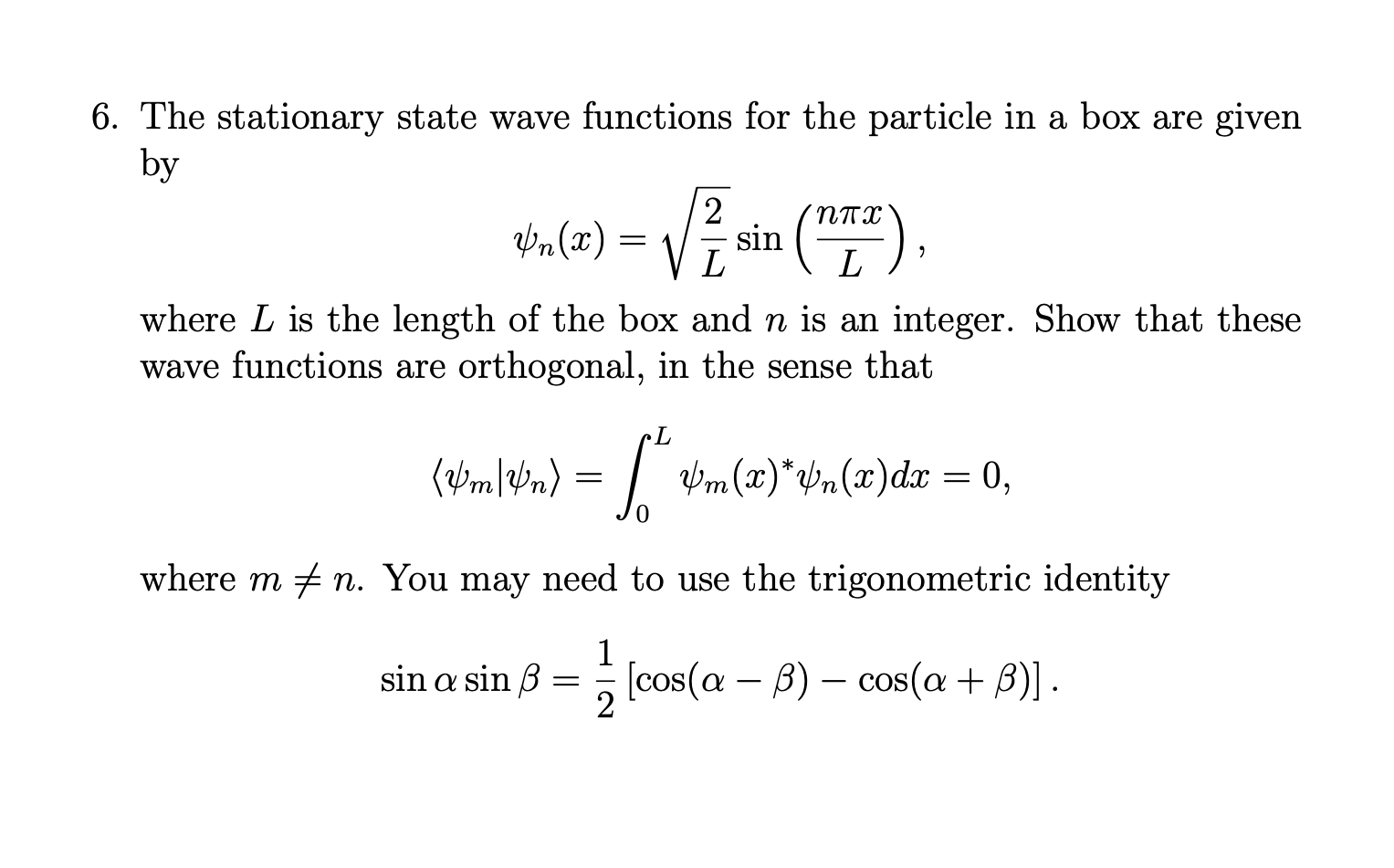 6. The stationary state wave functions for the particle in a box are given by

$$\psi_n(x) = \sqrt{\frac{2}{L}} \sin\left(\frac{n\pi x}{L}\right),$$

where $L$ is the length of the box and $n$ is an integer. Show that these wave functions are orthogonal, in the sense that

$$\langle \psi_m | \psi_n \rangle = \int_0^L \psi_m(x)^* \psi_n(x) dx = 0,$$

where $m \neq n$. You may need to use the trigonometric identity

$$\sin\alpha \sin\beta = \frac{1}{2}\left[\cos(\alpha - \beta) - \cos(\alpha + \beta)\right].$$